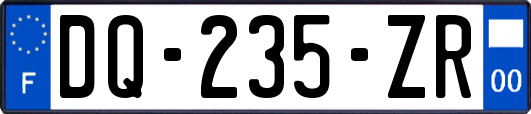 F

DQ-235-ZR

00